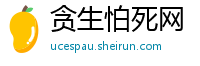 贪生怕死网

ucespau.sheirun.com